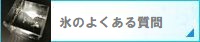 氷のよくある質問